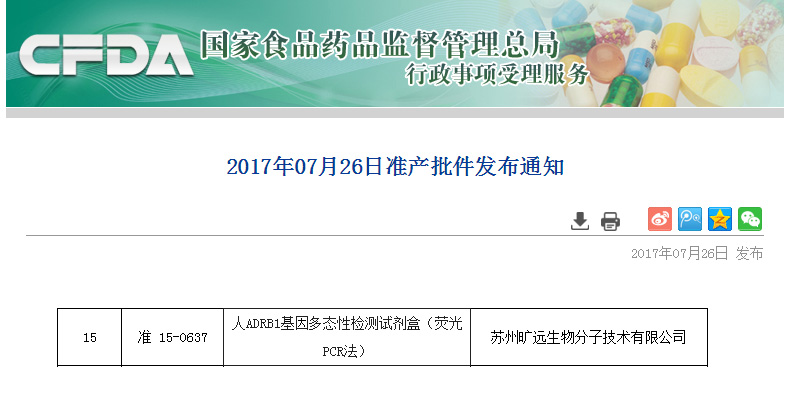 CFDA 国家食品药品监督管理总局
行政事项受理服务

2017年07月26日准产批件发布通知

2017年07月26日 发布

| 15 | 准 15-0637 | 人ADRB1基因多态性检测试剂盒（荧光PCR法） | 苏州旷远生物分子技术有限公司 |
|---|---|---|---|